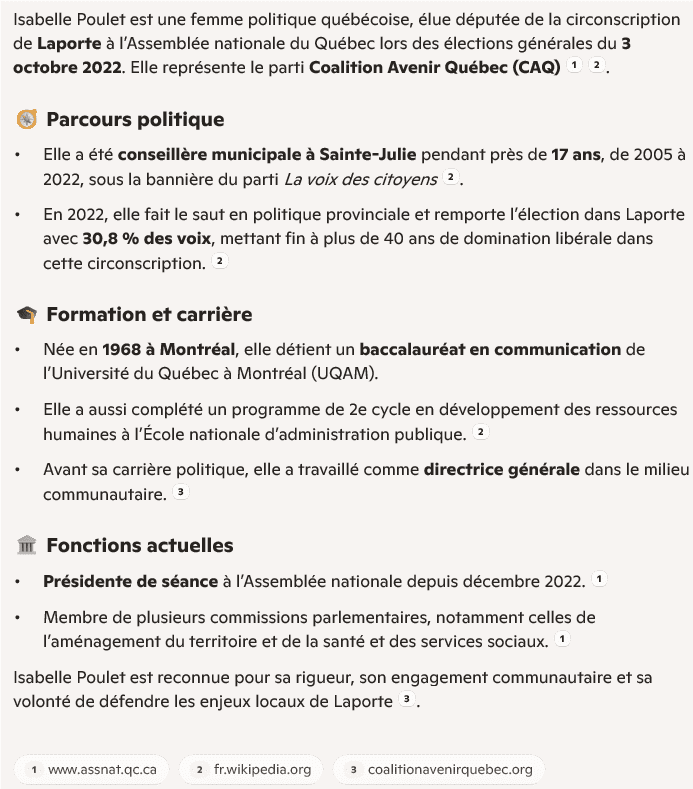 Isabelle Poulet est une femme politique québécoise, élue députée de la circonscription de Laporte à l'Assemblée nationale du Québec lors des élections générales du 3 octobre 2022. Elle représente le parti Coalition Avenir Québec (CAQ) 1 2.

Parcours politique

• Elle a été conseillère municipale à Sainte-Julie pendant près de 17 ans, de 2005 à 2022, sous la bannière du parti La voix des citoyens 2.

• En 2022, elle fait le saut en politique provinciale et remporte l'élection dans Laporte avec 30,8 % des voix, mettant fin à plus de 40 ans de domination libérale dans cette circonscription. 2

Formation et carrière

• Née en 1968 à Montréal, elle détient un baccalauréat en communication de l'Université du Québec à Montréal (UQAM).

• Elle a aussi complété un programme de 2e cycle en développement des ressources humaines à l'École nationale d'administration publique. 2

• Avant sa carrière politique, elle a travaillé comme directrice générale dans le milieu communautaire. 3

Fonctions actuelles

• Présidente de séance à l'Assemblée nationale depuis décembre 2022. 1

• Membre de plusieurs commissions parlementaires, notamment celles de l'aménagement du territoire et de la santé et des services sociaux. 1

Isabelle Poulet est reconnue pour sa rigueur, son engagement communautaire et sa volonté de défendre les enjeux locaux de Laporte 3.

1 www.assnat.qc.ca 2 fr.wikipedia.org 3 coalitionavenirquebec.org